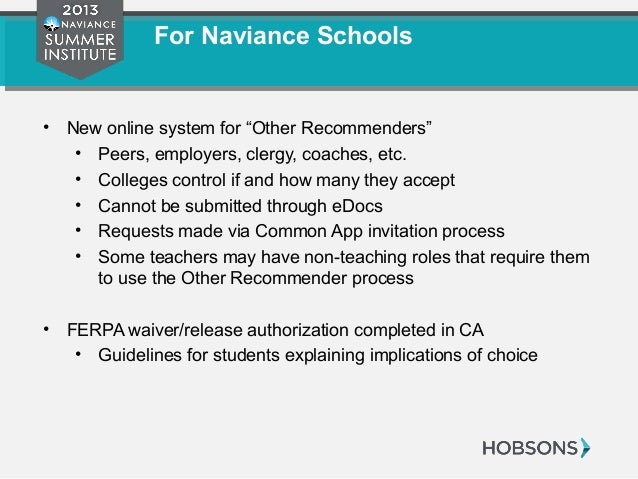 2013
NAVIANCE
SUMMER
INSTITUTE

For Naviance Schools

• New online system for “Other Recommenders”
  • Peers, employers, clergy, coaches, etc.
  • Colleges control if and how many they accept
  • Cannot be submitted through eDocs
  • Requests made via Common App invitation process
  • Some teachers may have non-teaching roles that require them to use the Other Recommender process

• FERPA waiver/release authorization completed in CA
  • Guidelines for students explaining implications of choice

HOBSONS